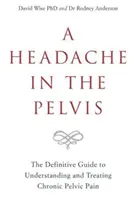 David Wise PhD and Dr Rodney Anderson

A HEADACHE IN THE PELVIS

The Definitive Guide to Understanding and Treating Chronic Pelvic Pain